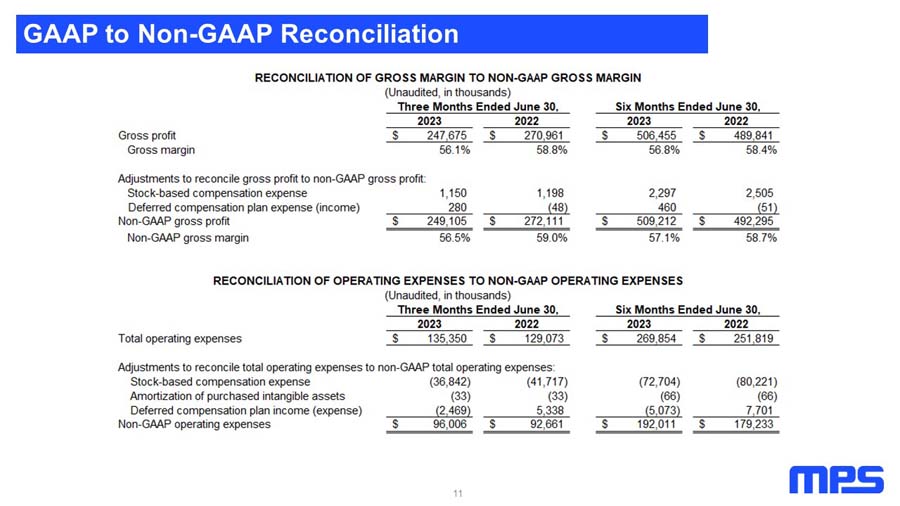 GAAP to Non-GAAP Reconciliation

RECONCILIATION OF GROSS MARGIN TO NON-GAAP GROSS MARGIN
(Unaudited, in thousands)

| | Three Months Ended June 30, 2023 | Three Months Ended June 30, 2022 | Six Months Ended June 30, 2023 | Six Months Ended June 30, 2022 |
|---|---|---|---|---|
| Gross profit | \$ 247,675 | \$ 270,961 | \$ 506,455 | \$ 489,841 |
| Gross margin | 56.1% | 58.8% | 56.8% | 58.4% |
| Adjustments to reconcile gross profit to non-GAAP gross profit: | | | | |
| Stock-based compensation expense | 1,150 | 1,198 | 2,297 | 2,505 |
| Deferred compensation plan expense (income) | 280 | (48) | 460 | (51) |
| Non-GAAP gross profit | \$ 249,105 | \$ 272,111 | \$ 509,212 | \$ 492,295 |
| Non-GAAP gross margin | 56.5% | 59.0% | 57.1% | 58.7% |

RECONCILIATION OF OPERATING EXPENSES TO NON-GAAP OPERATING EXPENSES
(Unaudited, in thousands)

| | Three Months Ended June 30, 2023 | Three Months Ended June 30, 2022 | Six Months Ended June 30, 2023 | Six Months Ended June 30, 2022 |
|---|---|---|---|---|
| Total operating expenses | \$ 135,350 | \$ 129,073 | \$ 269,854 | \$ 251,819 |
| Adjustments to reconcile total operating expenses to non-GAAP total operating expenses: | | | | |
| Stock-based compensation expense | (36,842) | (41,717) | (72,704) | (80,221) |
| Amortization of purchased intangible assets | (33) | (33) | (66) | (66) |
| Deferred compensation plan income (expense) | (2,469) | 5,338 | (5,073) | 7,701 |
| Non-GAAP operating expenses | \$ 96,006 | \$ 92,661 | \$ 192,011 | \$ 179,233 |

11

MPS